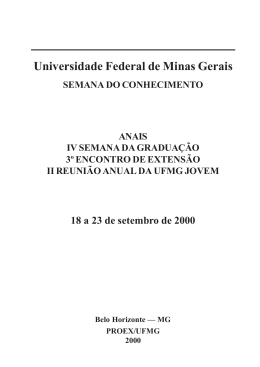 Universidade Federal de Minas Gerais
SEMANA DO CONHECIMENTO

ANAIS
IV SEMANA DA GRADUAÇÃO
3º ENCONTRO DE EXTENSÃO
II REUNIÃO ANUAL DA UFMG JOVEM

18 a 23 de setembro de 2000

Belo Horizonte — MG
PROEX/UFMG
2000